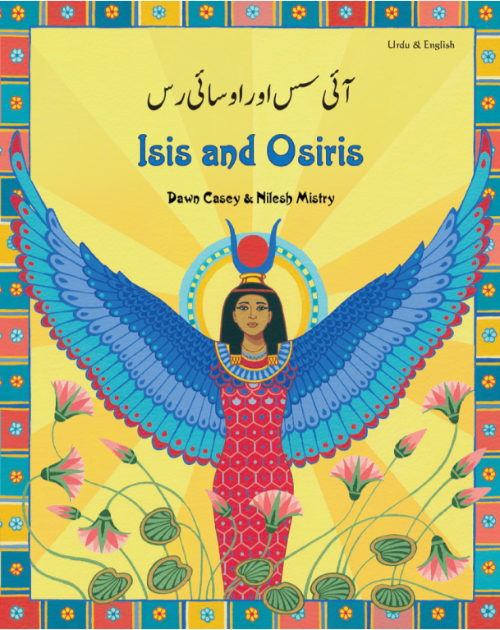 Urdu & English

آئی سس اور اوسائی رس

Isis and Osiris

Dawn Casey & Nilesh Mistry